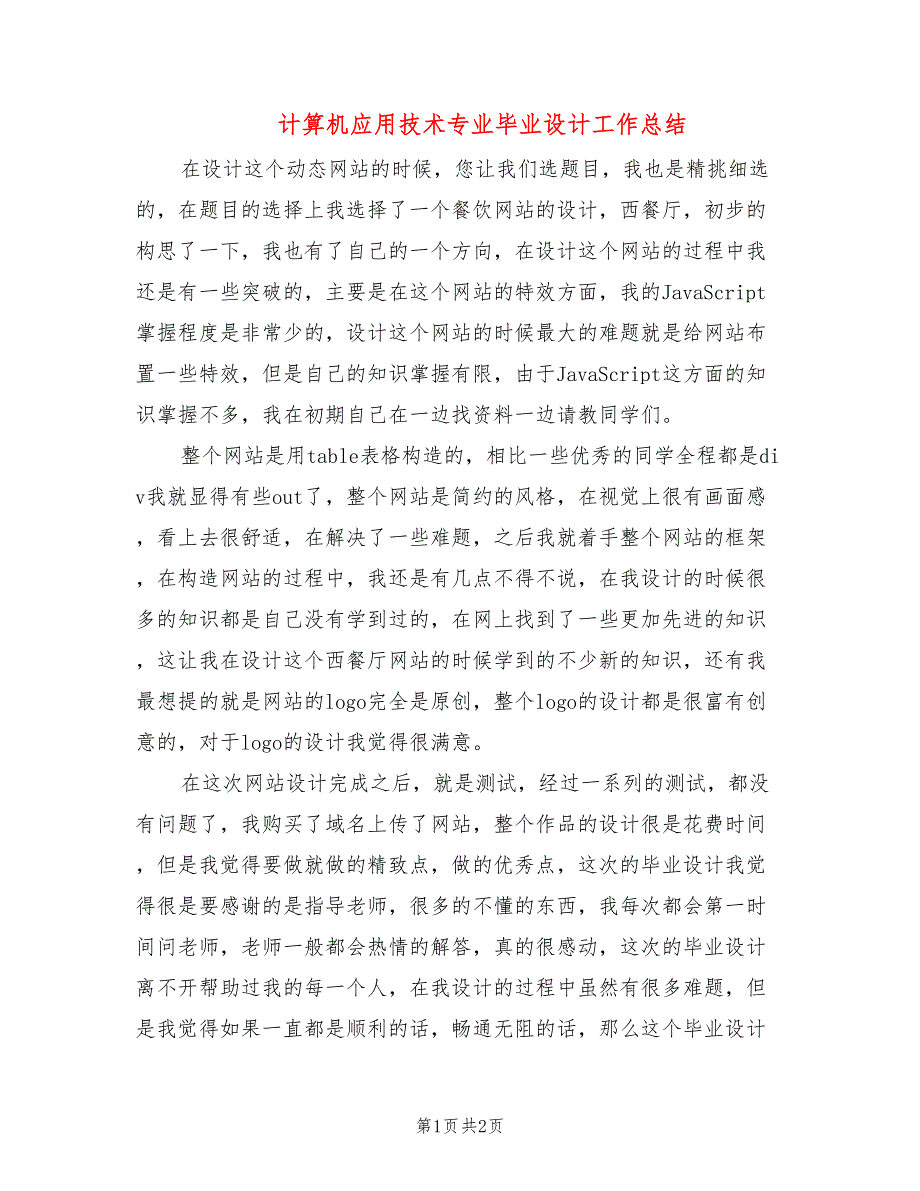 计算机应用技术专业毕业设计工作总结

在设计这个动态网站的时候，您让我们选题目，我也是精挑细选的，在题目的选择上我选择了一个餐饮网站的设计，西餐厅，初步的构思了一下，我也有了自己的一个方向，在设计这个网站的过程中我还是有一些突破的，主要是在这个网站的特效方面，我的JavaScript掌握程度是非常少的，设计这个网站的时候最大的难题就是给网站布置一些特效，但是自己的知识掌握有限，由于JavaScript这方面的知识掌握不多，我在初期自己在一边找资料一边请教同学们。

整个网站是用table表格构造的，相比一些优秀的同学全程都是div我就显得有些out了，整个网站是简约的风格，在视觉上很有画面感，看上去很舒适，在解决了一些难题，之后我就着手整个网站的框架，在构造网站的过程中，我还是有几点不得不说，在我设计的时候很多的知识都是自己没有学到过的，在网上找到了一些更加先进的知识，这让我在设计这个西餐厅网站的时候学到的不少新的知识，还有我最想提的就是网站的logo完全是原创，整个logo的设计都是很富有创意的，对于logo的设计我觉得很满意。

在这次网站设计完成之后，就是测试，经过一系列的测试，都没有问题了，我购买了域名上传了网站，整个作品的设计很是花费时间，但是我觉得要做就做的精致点，做的优秀点，这次的毕业设计我觉得很是要感谢的是指导老师，很多的不懂的东西，我每次都会第一时间问老师，老师一般都会热情的解答，真的很感动，这次的毕业设计离不开帮助过我的每一个人，在我设计的过程中虽然有很多难题，但是我觉得如果一直都是顺利的话，畅通无阻的话，那么这个毕业设计

第1页 共2页